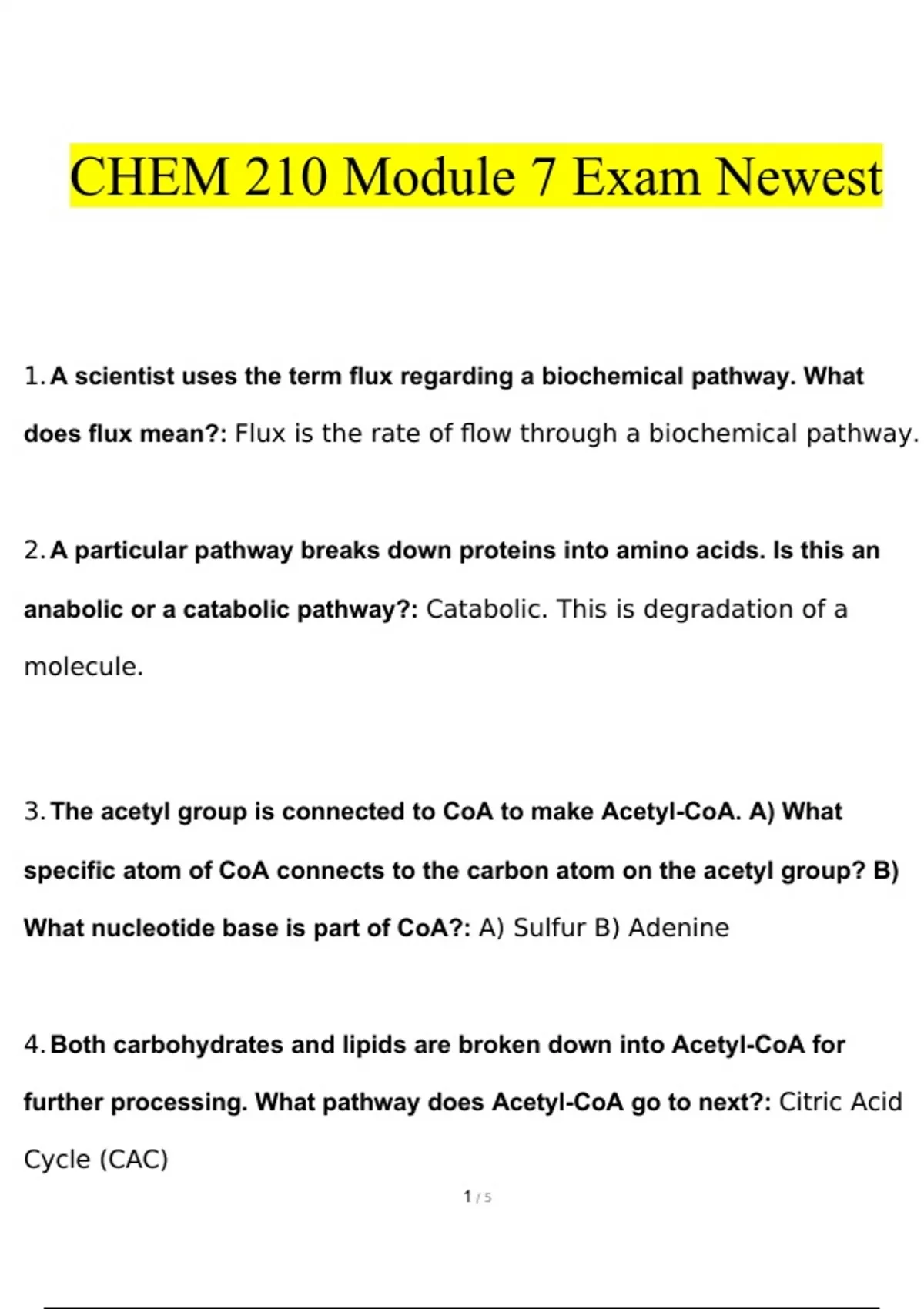 CHEM 210 Module 7 Exam Newest

1. A scientist uses the term flux regarding a biochemical pathway. What does flux mean?: Flux is the rate of flow through a biochemical pathway.

2. A particular pathway breaks down proteins into amino acids. Is this an anabolic or a catabolic pathway?: Catabolic. This is degradation of a molecule.

3. The acetyl group is connected to CoA to make Acetyl-CoA. A) What specific atom of CoA connects to the carbon atom on the acetyl group? B) What nucleotide base is part of CoA?: A) Sulfur B) Adenine

4. Both carbohydrates and lipids are broken down into Acetyl-CoA for further processing. What pathway does Acetyl-CoA go to next?: Citric Acid Cycle (CAC)

1 / 5